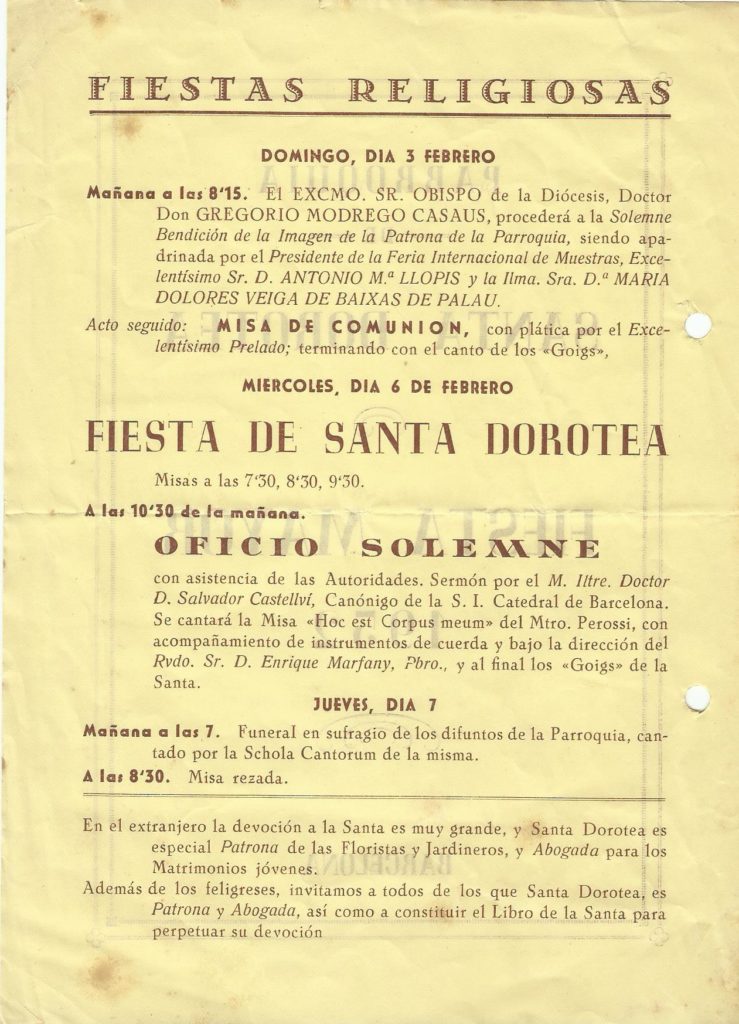 FIESTAS RELIGIOSAS

DOMINGO, DIA 3 FEBRERO

Mañana a las 8'15. El EXCMO. SR. OBISPO de la Diócesis, Doctor Don GREGORIO MODREGO CASAUS, procederá a la Solemne Bendición de la Imagen de la Patrona de la Parroquia, siendo apadrinada por el Presidente de la Feria Internacional de Muestras, Excelentísimo Sr. D. ANTONIO M.ª LLOPIS y la Ilma. Sra. D.ª MARIA DOLORES VEIGA DE BAIXAS DE PALAU.

Acto seguido: MISA DE COMUNION, con plática por el Excelentísimo Prelado; terminando con el canto de los «Goigs»,

MIERCOLES, DIA 6 DE FEBRERO

FIESTA DE SANTA DOROTEA

Misas a las 7'30, 8'30, 9'30.

A las 10'30 de la mañana.

OFICIO SOLEMNE

con asistencia de las Autoridades. Sermón por el M. Iltre. Doctor D. Salvador Castellví, Canónigo de la S. I. Catedral de Barcelona. Se cantará la Misa «Hoc est Corpus meum» del Mtro. Perossi, con acompañamiento de instrumentos de cuerda y bajo la dirección del Rvdo. Sr. D. Enrique Marfany, Pbro., y al final los «Goigs» de la Santa.

JUEVES, DIA 7

Mañana a las 7. Funeral en sufragio de los difuntos de la Parroquia, cantado por la Schola Cantorum de la misma.

A las 8'30. Misa rezada.

En el extranjero la devoción a la Santa es muy grande, y Santa Dorotea es especial Patrona de las Floristas y Jardineros, y Abogada para los Matrimonios jóvenes.

Además de los feligreses, invitamos a todos de los que Santa Dorotea, es Patrona y Abogada, así como a constituir el Libro de la Santa para perpetuar su devoción